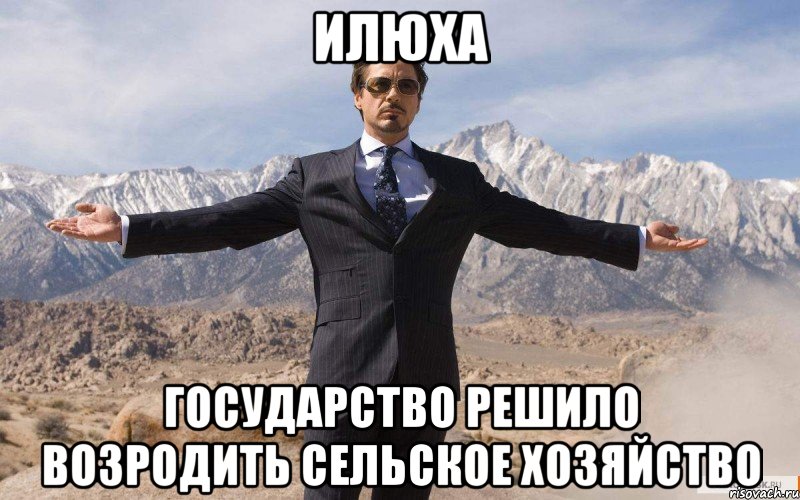 ИЛЮХА

ГОСУДАРСТВО РЕШИЛО ВОЗРОДИТЬ СЕЛЬСКОЕ ХОЗЯЙСТВО

risovach.ru